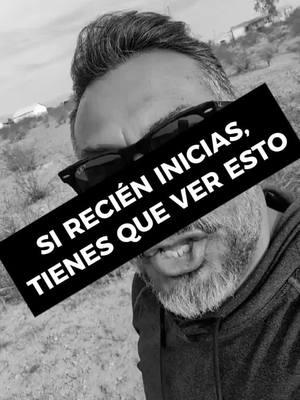 SI RECIÉN INICIAS,
TIENES QUE VER ESTO